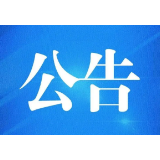 公告